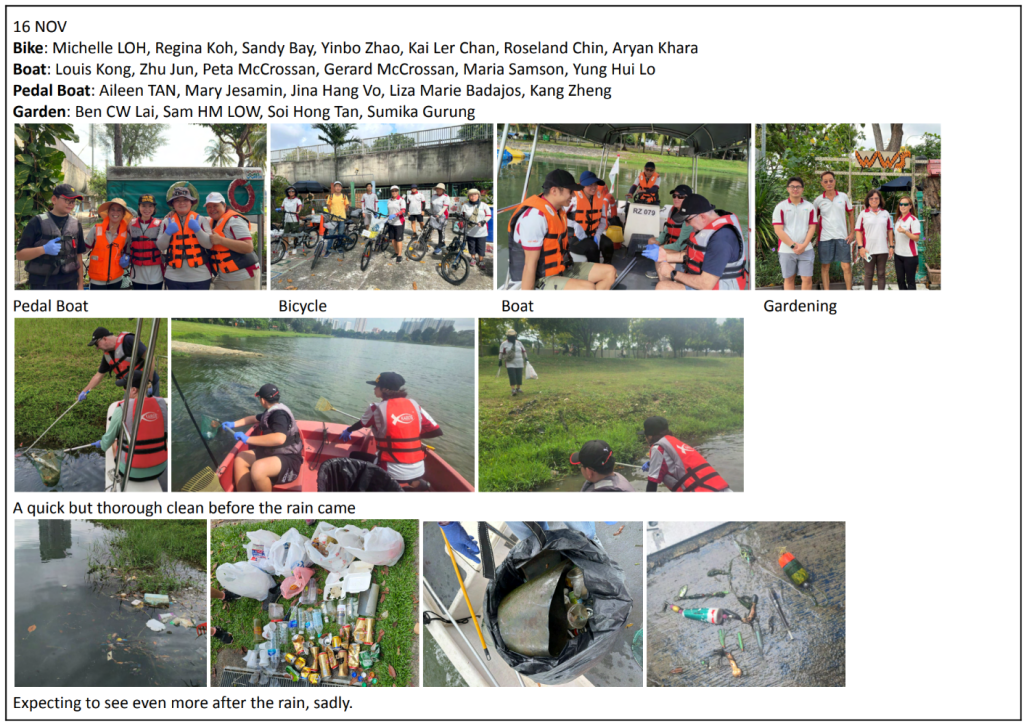 16 NOV
Bike: Michelle LOH, Regina Koh, Sandy Bay, Yinbo Zhao, Kai Ler Chan, Roseland Chin, Aryan Khara
Boat: Louis Kong, Zhu Jun, Peta McCrossan, Gerard McCrossan, Maria Samson, Yung Hui Lo
Pedal Boat: Aileen TAN, Mary Jesamin, Jina Hang Vo, Liza Marie Badajos, Kang Zheng
Garden: Ben CW Lai, Sam HM LOW, Soi Hong Tan, Sumika Gurung

Pedal Boat

Bicycle

Boat

Gardening

A quick but thorough clean before the rain came

Expecting to see even more after the rain, sadly.